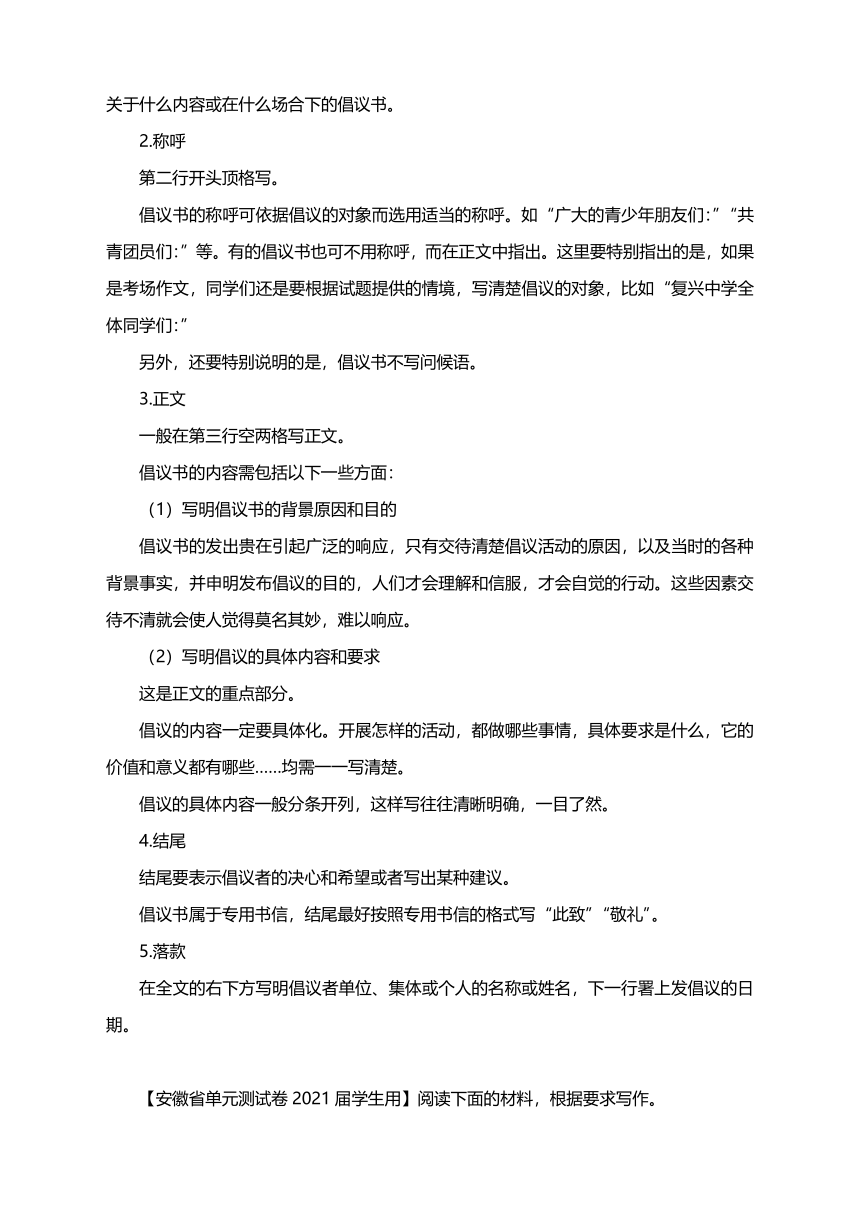 关于什么内容或在什么场合下的倡议书。

2.称呼

第二行开头顶格写。

倡议书的称呼可依据倡议的对象而选用适当的称呼。如“广大的青少年朋友们:”“共青团员们:”等。有的倡议书也可不用称呼，而在正文中指出。这里要特别指出的是，如果是考场作文，同学们还是要根据试题提供的情境，写清楚倡议的对象，比如“复兴中学全体同学们:”

另外，还要特别说明的是，倡议书不写问候语。

3.正文

一般在第三行空两格写正文。

倡议书的内容需包括以下一些方面:

（1）写明倡议书的背景原因和目的

倡议书的发出贵在引起广泛的响应，只有交待清楚倡议活动的原因，以及当时的各种背景事实，并申明发布倡议的目的，人们才会理解和信服，才会自觉的行动。这些因素交待不清就会使人觉得莫名其妙，难以响应。

（2）写明倡议的具体内容和要求

这是正文的重点部分。

倡议的内容一定要具体化。开展怎样的活动，都做哪些事情，具体要求是什么，它的价值和意义都有哪些……均需一一写清楚。

倡议的具体内容一般分条开列，这样写往往清晰明确，一目了然。

4.结尾

结尾要表示倡议者的决心和希望或者写出某种建议。

倡议书属于专用书信，结尾最好按照专用书信的格式写“此致”“敬礼”。

5.落款

在全文的右下方写明倡议者单位、集体或个人的名称或姓名，下一行署上发倡议的日期。

【安徽省单元测试卷 2021 届学生用】阅读下面的材料，根据要求写作。